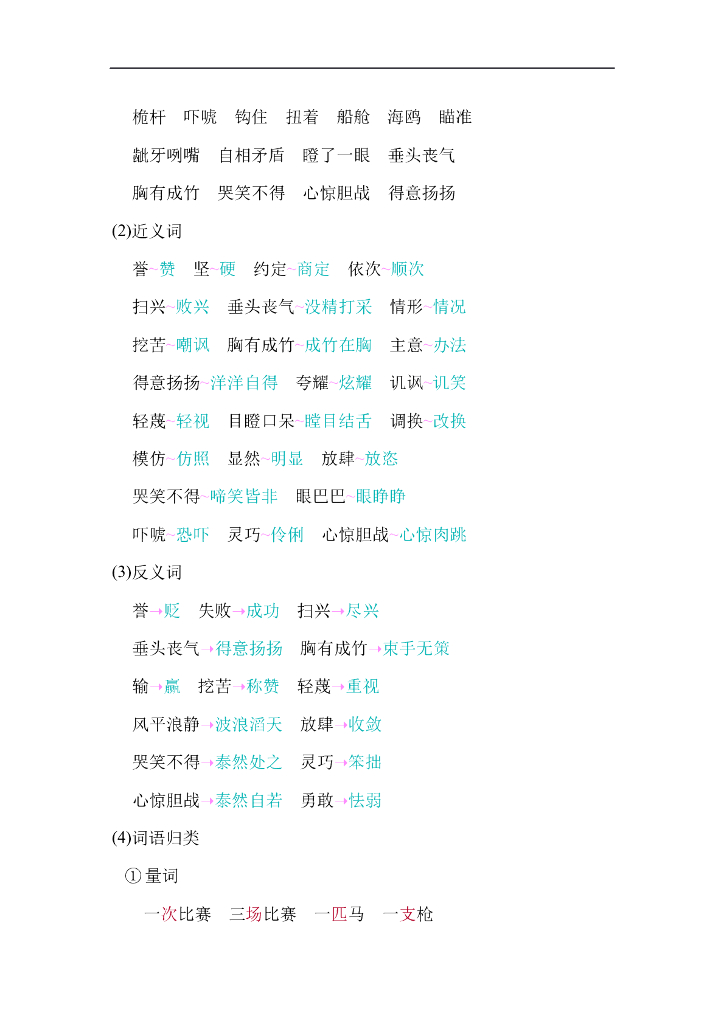 桅杆　吓唬　钩住　扭着　船舱　海鸥　瞄准

龇牙咧嘴　自相矛盾　瞪了一眼　垂头丧气

胸有成竹　哭笑不得　心惊胆战　得意扬扬

(2)近义词

誉~赞　坚~硬　约定~商定　依次~顺次

扫兴~败兴　垂头丧气~没精打采　情形~情况

挖苦~嘲讽　胸有成竹~成竹在胸　主意~办法

得意扬扬~洋洋自得　夸耀~炫耀　讥讽~讥笑

轻蔑~轻视　目瞪口呆~瞠目结舌　调换~改换

模仿~仿照　显然~明显　放肆~放恣

哭笑不得~啼笑皆非　眼巴巴~眼睁睁

吓唬~恐吓　灵巧~伶俐　心惊胆战~心惊肉跳

(3)反义词

誉→贬　失败→成功　扫兴→尽兴

垂头丧气→得意扬扬　胸有成竹→束手无策

输→赢　挖苦→称赞　轻蔑→重视

风平浪静→波浪滔天　放肆→收敛

哭笑不得→泰然处之　灵巧→笨拙

心惊胆战→泰然自若　勇敢→怯弱

(4)词语归类

①量词

一次比赛　三场比赛　一匹马　一支枪